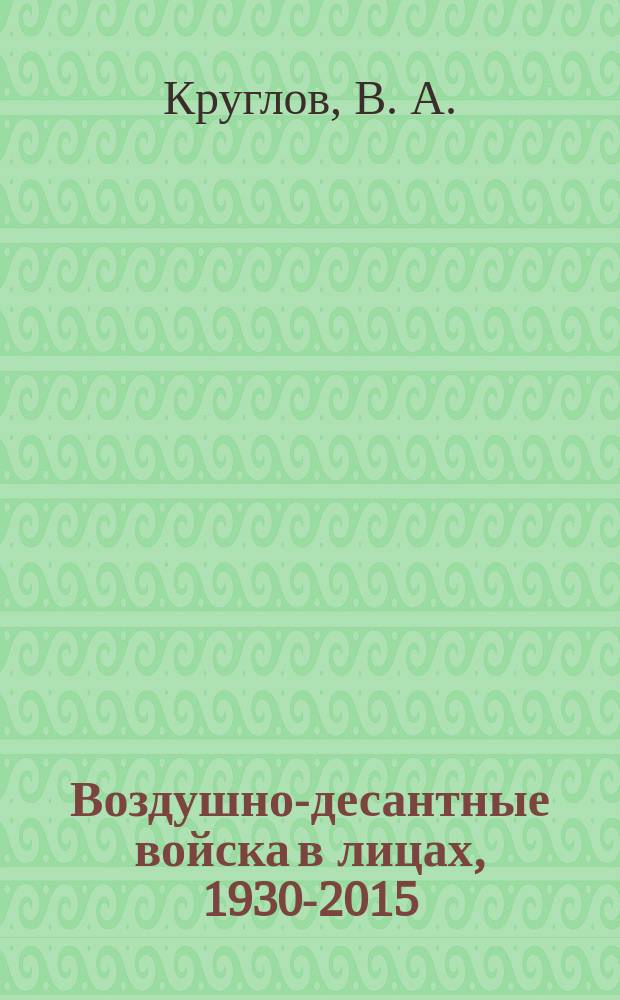 Круглов, В. А.

Воздушно-десантные войска в лицах, 1930-2015